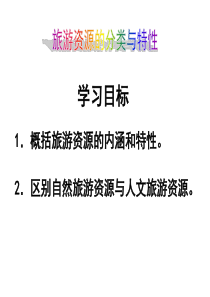 旅游资源的分类与特性

学习目标

1. 概括旅游资源的内涵和特性。

2. 区别自然旅游资源与人文旅游资源。